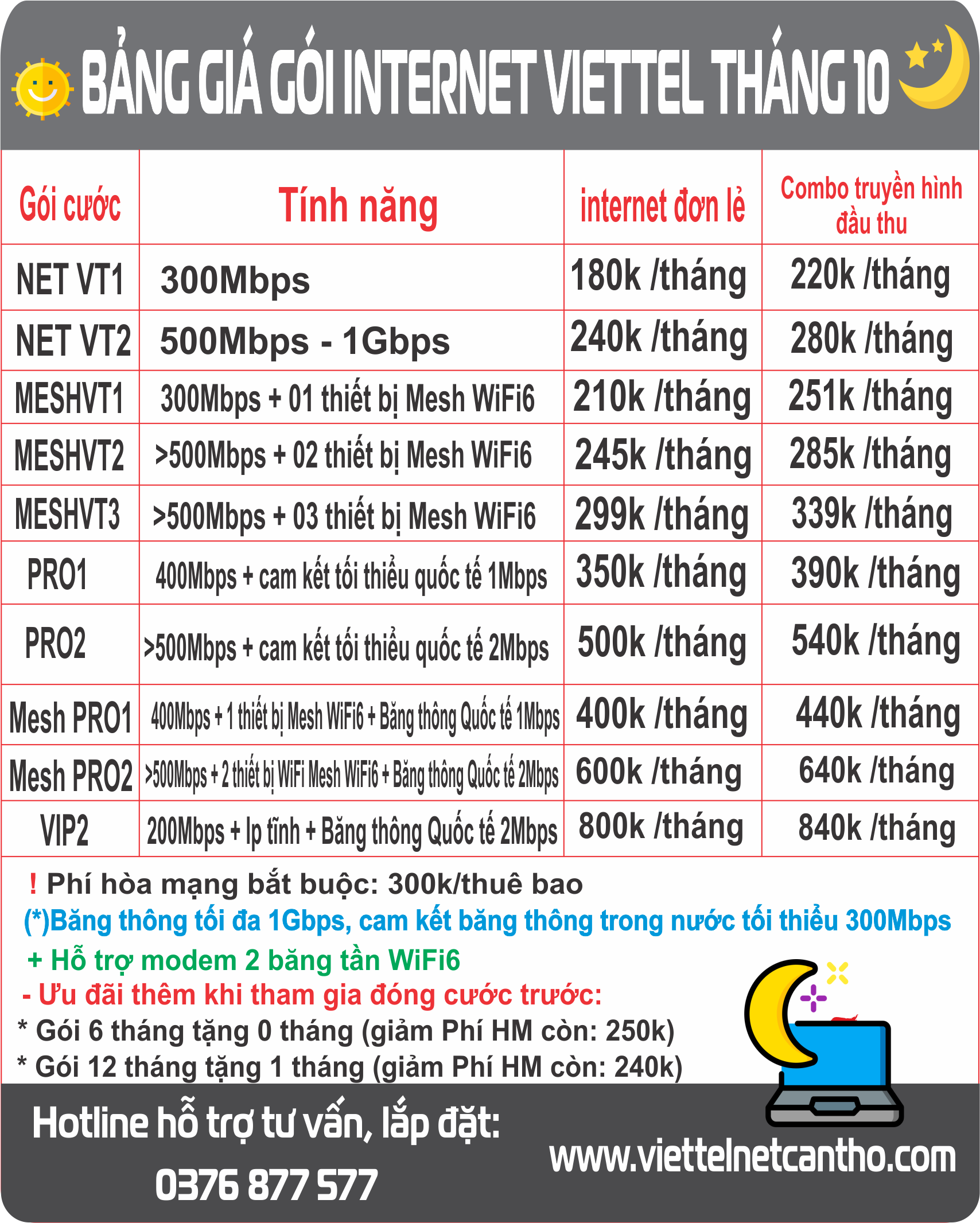 BẢNG GIÁ GÓI INTERNET VIETTEL THÁNG 10

| Gói cước | Tính năng | internet đơn lẻ | Combo truyền hình đầu thu |
|---|---|---|---|
| NET VT1 | 300Mbps | 180k /tháng | 220k /tháng |
| NET VT2 | 500Mbps - 1Gbps | 240k /tháng | 280k /tháng |
| MESHVT1 | 300Mbps + 01 thiết bị Mesh WiFi6 | 210k /tháng | 251k /tháng |
| MESHVT2 | >500Mbps + 02 thiết bị Mesh WiFi6 | 245k /tháng | 285k /tháng |
| MESHVT3 | >500Mbps + 03 thiết bị Mesh WiFi6 | 299k /tháng | 339k /tháng |
| PRO1 | 400Mbps + cam kết tối thiểu quốc tế 1Mbps | 350k /tháng | 390k /tháng |
| PRO2 | >500Mbps + cam kết tối thiểu quốc tế 2Mbps | 500k /tháng | 540k /tháng |
| Mesh PRO1 | 400Mbps + 1 thiết bị Mesh WiFi6 + Băng thông Quốc tế 1Mbps | 400k /tháng | 440k /tháng |
| Mesh PRO2 | >500Mbps + 2 thiết bị WiFi Mesh WiFi6 + Băng thông Quốc tế 2Mbps | 600k /tháng | 640k /tháng |
| VIP2 | 200Mbps + Ip tĩnh + Băng thông Quốc tế 2Mbps | 800k /tháng | 840k /tháng |

! Phí hòa mạng bắt buộc: 300k/thuê bao
(*)Băng thông tối đa 1Gbps, cam kết băng thông trong nước tối thiểu 300Mbps
+ Hỗ trợ modem 2 băng tần WiFi6
- Ưu đãi thêm khi tham gia đóng cước trước:
* Gói 6 tháng tặng 0 tháng (giảm Phí HM còn: 250k)
* Gói 12 tháng tặng 1 tháng (giảm Phí HM còn: 240k)

Hotline hỗ trợ tư vấn, lắp đặt:
0376 877 577
www.viettelnetcantho.com